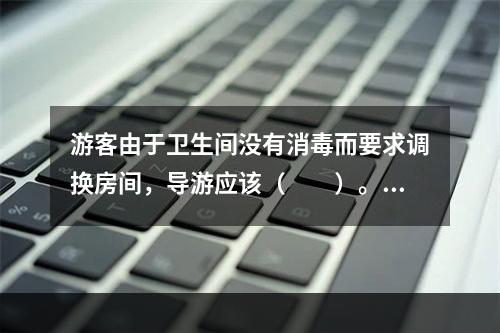 游客由于卫生间没有消毒而要求调换房间，导游应该（　　）。...